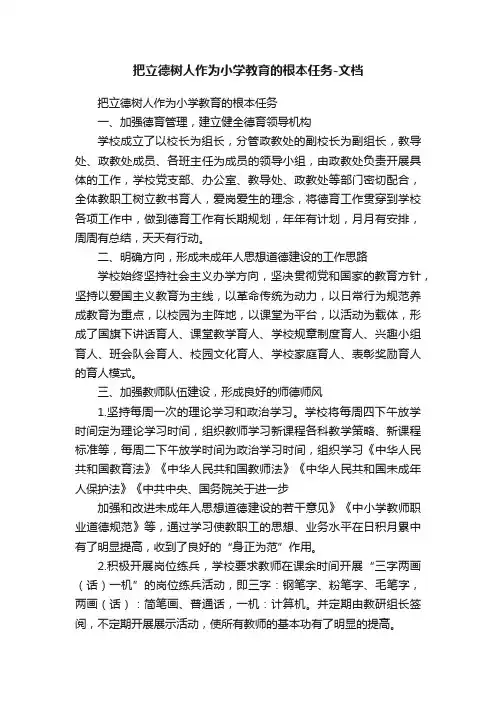 把立德树人作为小学教育的根本任务-文档

把立德树人作为小学教育的根本任务

一、加强德育管理，建立健全德育领导机构

学校成立了以校长为组长，分管政教处的副校长为副组长，教导处、政教处成员、各班主任为成员的领导小组，由政教处负责开展具体的工作，学校党支部、办公室、教导处、政教处等部门密切配合，全体教职工树立教书育人，爱岗爱生的理念，将德育工作贯穿到学校各项工作中，做到德育工作有长期规划，年年有计划，月月有安排，周周有总结，天天有行动。

二、明确方向，形成未成年人思想道德建设的工作思路

学校始终坚持社会主义办学方向，坚决贯彻党和国家的教育方针，坚持以爱国主义教育为主线，以革命传统为动力，以日常行为规范养成教育为重点，以校园为主阵地，以课堂为平台，以活动为载体，形成了国旗下讲话育人、课堂教学育人、学校规章制度育人、兴趣小组育人、班会队会育人、校园文化育人、学校家庭育人、表彰奖励育人的育人模式。

三、加强教师队伍建设，形成良好的师德师风

1.坚持每周一次的理论学习和政治学习。学校将每周四下午放学时间定为理论学习时间，组织教师学习新课程各科教学策略、新课程标准等，每周二下午放学时间为政治学习时间，组织学习《中华人民共和国教育法》《中华人民共和国教师法》《中华人民共和国未成年人保护法》《中共中央、国务院关于进一步

加强和改进未成年人思想道德建设的若干意见》《中小学教师职业道德规范》等，通过学习使教职工的思想、业务水平在日积月累中有了明显提高，收到了良好的“身正为范”作用。

2.积极开展岗位练兵，学校要求教师在课余时间开展“三字两画（话）一机”的岗位练兵活动，即三字：钢笔字、粉笔字、毛笔字，两画（话）：简笔画、普通话，一机：计算机。并定期由教研组长签阅，不定期开展展示活动，使所有教师的基本功有了明显的提高。